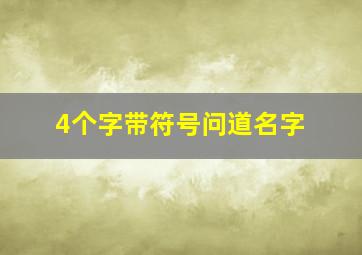 4个字带符号问道名字